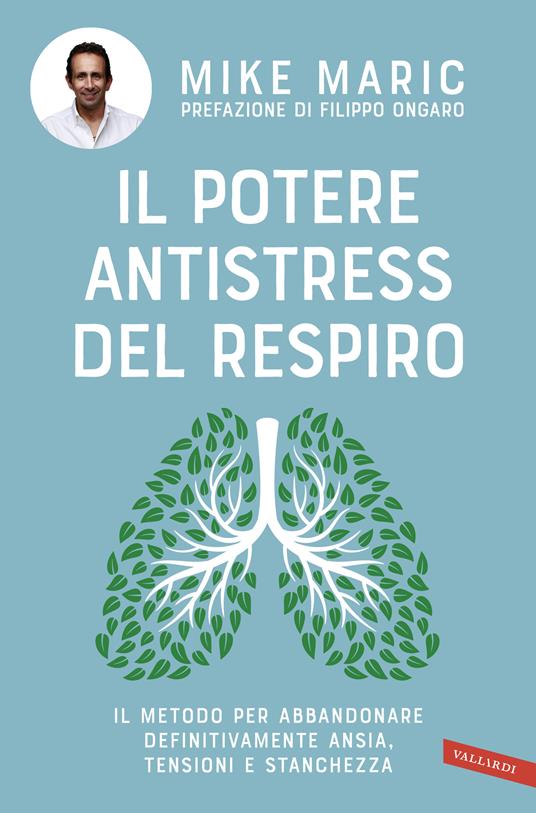 MIKE MARIC
PREFAZIONE DI FILIPPO ONGARO

IL POTERE ANTISTRESS DEL RESPIRO

IL METODO PER ABBANDONARE DEFINITIVAMENTE ANSIA, TENSIONI E STANCHEZZA

VALLARDI